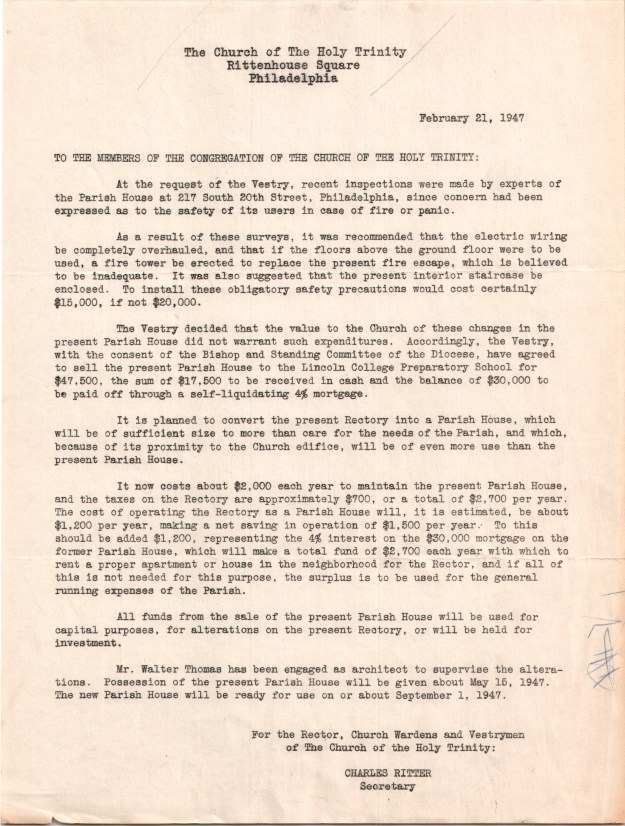 The Church of The Holy Trinity
Rittenhouse Square
Philadelphia

February 21, 1947

TO THE MEMBERS OF THE CONGREGATION OF THE CHURCH OF THE HOLY TRINITY:

At the request of the Vestry, recent inspections were made by experts of the Parish House at 217 South 20th Street, Philadelphia, since concern had been expressed as to the safety of its users in case of fire or panic.

As a result of these surveys, it was recommended that the electric wiring be completely overhauled, and that if the floors above the ground floor were to be used, a fire tower be erected to replace the present fire escape, which is believed to be inadequate. It was also suggested that the present interior staircase be enclosed. To install these obligatory safety precautions would cost certainly $15,000, if not $20,000.

The Vestry decided that the value to the Church of these changes in the present Parish House did not warrant such expenditures. Accordingly, the Vestry, with the consent of the Bishop and Standing Committee of the Diocese, have agreed to sell the present Parish House to the Lincoln College Preparatory School for $47,500, the sum of $17,500 to be received in cash and the balance of $30,000 to be paid off through a self-liquidating 4% mortgage.

It is planned to convert the present Rectory into a Parish House, which will be of sufficient size to more than care for the needs of the Parish, and which, because of its proximity to the Church edifice, will be of even more use than the present Parish House.

It now costs about $2,000 each year to maintain the present Parish House, and the taxes on the Rectory are approximately $700, or a total of $2,700 per year. The cost of operating the Rectory as a Parish House will, it is estimated, be about $1,200 per year, making a net saving in operation of $1,500 per year. To this should be added $1,200, representing the 4% interest on the $30,000 mortgage on the former Parish House, which will make a total fund of $2,700 each year with which to rent a proper apartment or house in the neighborhood for the Rector, and if all of this is not needed for this purpose, the surplus is to be used for the general running expenses of the Parish.

All funds from the sale of the present Parish House will be used for capital purposes, for alterations on the present Rectory, or will be held for investment.

Mr. Walter Thomas has been engaged as architect to supervise the alterations. Possession of the present Parish House will be given about May 15, 1947. The new Parish House will be ready for use on or about September 1, 1947.

For the Rector, Church Wardens and Vestrymen
of The Church of the Holy Trinity:

CHARLES RITTER
Secretary